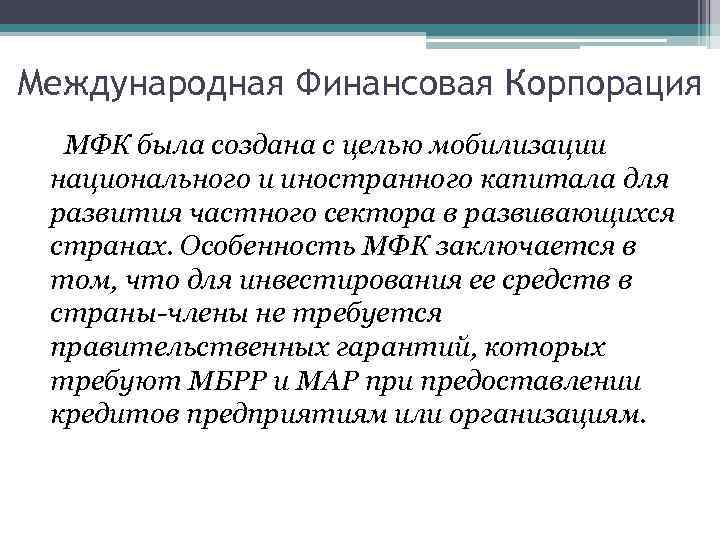 Международная Финансовая Корпорация

МФК была создана с целью мобилизации национального и иностранного капитала для развития частного сектора в развивающихся странах. Особенность МФК заключается в том, что для инвестирования ее средств в страны-члены не требуется правительственных гарантий, которых требуют МБРР и МАР при предоставлении кредитов предприятиям или организациям.